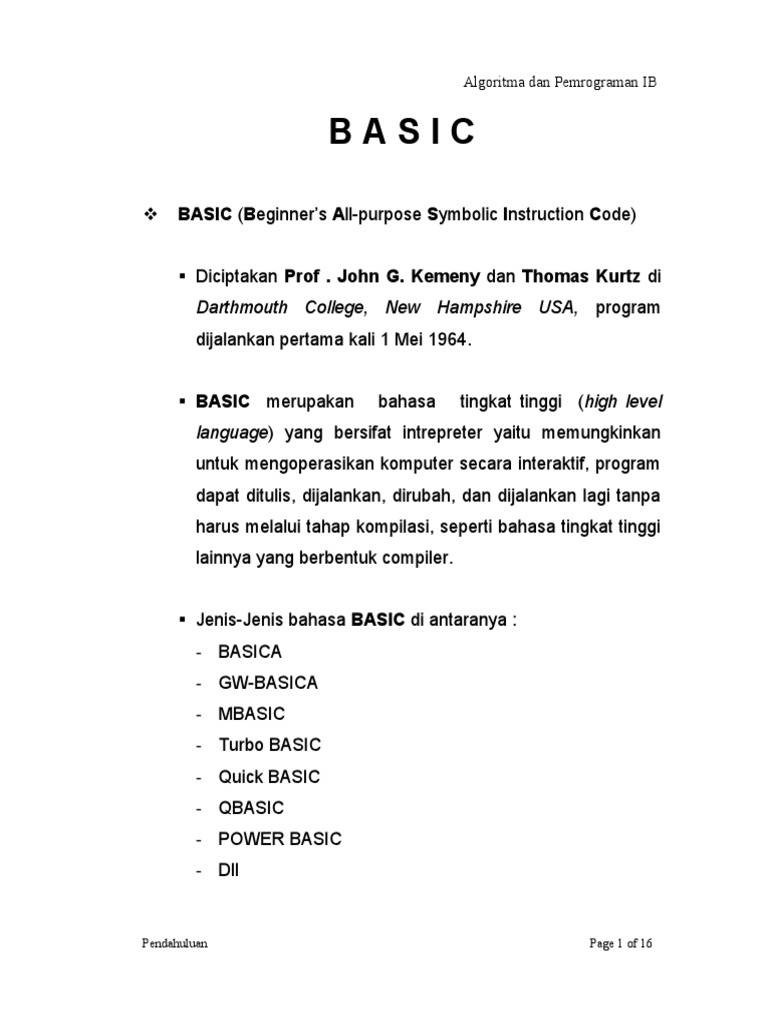 Algoritma dan Pemrograman IB

B A S I C

❖ BASIC (Beginner's All-purpose Symbolic Instruction Code)

▪ Diciptakan Prof . John G. Kemeny dan Thomas Kurtz di Darthmouth College, New Hampshire USA, program dijalankan pertama kali 1 Mei 1964.

▪ BASIC merupakan bahasa tingkat tinggi (high level language) yang bersifat intrepreter yaitu memungkinkan untuk mengoperasikan komputer secara interaktif, program dapat ditulis, dijalankan, dirubah, dan dijalankan lagi tanpa harus melalui tahap kompilasi, seperti bahasa tingkat tinggi lainnya yang berbentuk compiler.

▪ Jenis-Jenis bahasa BASIC di antaranya :
- BASICA
- GW-BASICA
- MBASIC
- Turbo BASIC
- Quick BASIC
- QBASIC
- POWER BASIC
- Dll

Pendahuluan

Page 1 of 16